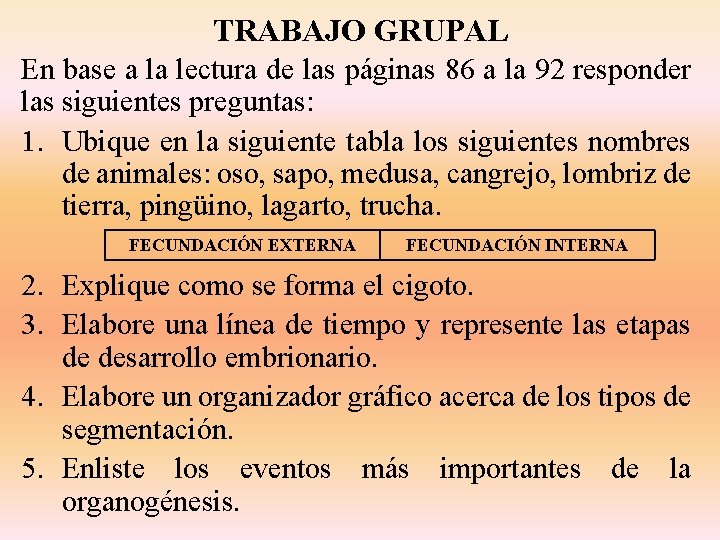 TRABAJO GRUPAL

En base a la lectura de las páginas 86 a la 92 responder las siguientes preguntas:

1. Ubique en la siguiente tabla los siguientes nombres de animales: oso, sapo, medusa, cangrejo, lombriz de tierra, pingüino, lagarto, trucha.

| FECUNDACIÓN EXTERNA | FECUNDACIÓN INTERNA |
|---|---|

2. Explique como se forma el cigoto.
3. Elabore una línea de tiempo y represente las etapas de desarrollo embrionario.
4. Elabore un organizador gráfico acerca de los tipos de segmentación.
5. Enliste los eventos más importantes de la organogénesis.